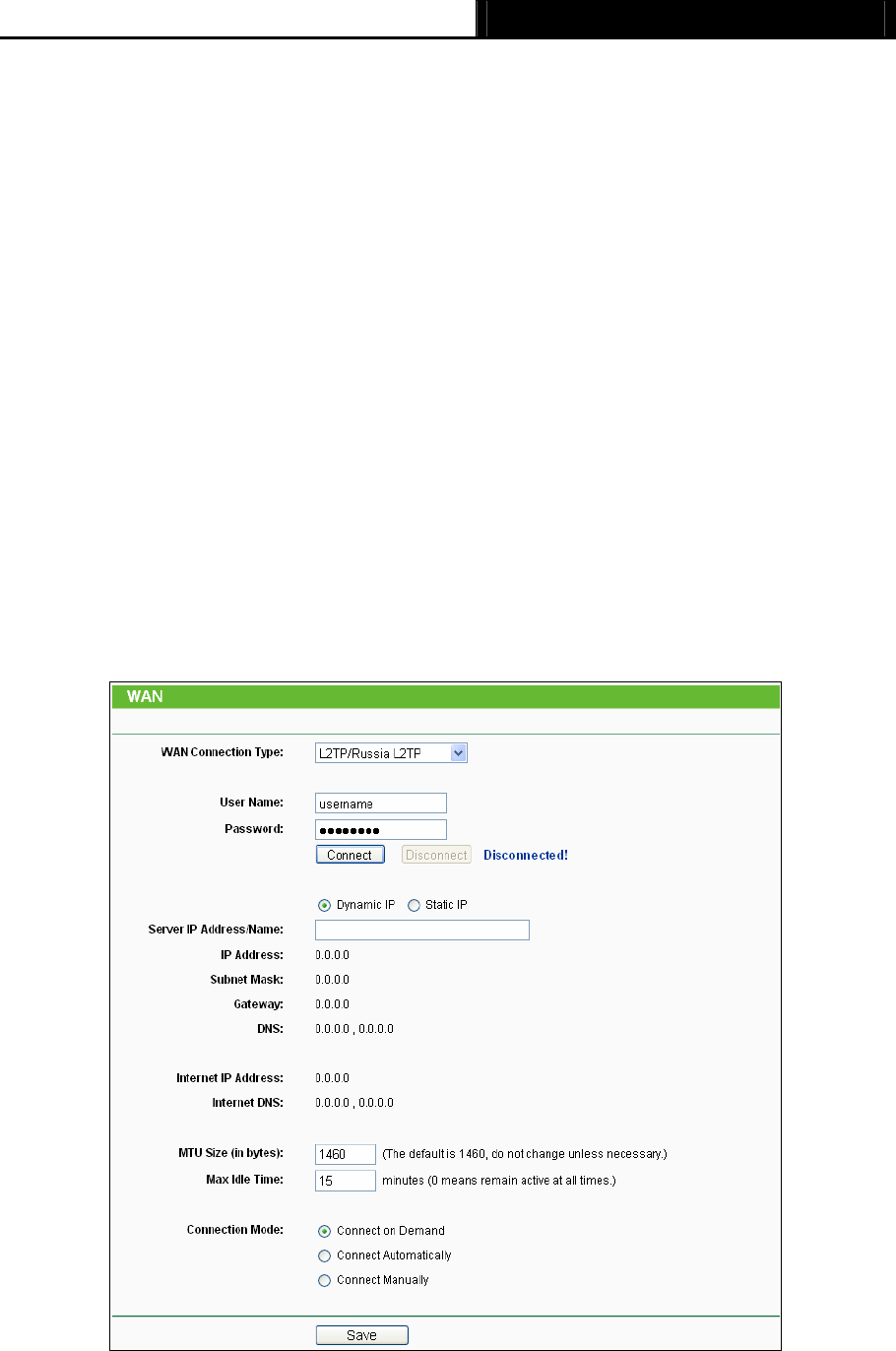 WAN

WAN Connection Type: L2TP/Russia L2TP

User Name: username
Password: ●●●●●●●●
Connect Disconnect Disconnected!

Dynamic IP Static IP
Server IP Address/Name:
IP Address: 0.0.0.0
Subnet Mask: 0.0.0.0
Gateway: 0.0.0.0
DNS: 0.0.0.0 , 0.0.0.0

Internet IP Address: 0.0.0.0
Internet DNS: 0.0.0.0 , 0.0.0.0

MTU Size (in bytes): 1460 (The default is 1460, do not change unless necessary.)
Max Idle Time: 15 minutes (0 means remain active at all times.)

Connection Mode: Connect on Demand
Connect Automatically
Connect Manually

Save